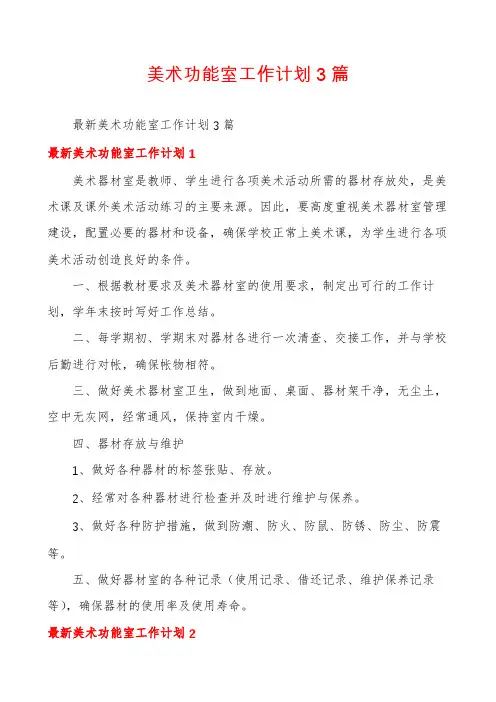 美术功能室工作计划3篇

最新美术功能室工作计划3篇

最新美术功能室工作计划1

美术器材室是教师、学生进行各项美术活动所需的器材存放处，是美术课及课外美术活动练习的主要来源。因此，要高度重视美术器材室管理建设，配置必要的器材和设备，确保学校正常上美术课，为学生进行各项美术活动创造良好的条件。

一、根据教材要求及美术器材室的使用要求，制定出可行的工作计划，学年末按时写好工作总结。

二、每学期初、学期末对器材各进行一次清查、交接工作，并与学校后勤进行对帐，确保帐物相符。

三、做好美术器材室卫生，做到地面、桌面、器材架干净，无尘土，空中无灰网，经常通风，保持室内干燥。

四、器材存放与维护

1、做好各种器材的标签张贴、存放。

2、经常对各种器材进行检查并及时进行维护与保养。

3、做好各种防护措施，做到防潮、防火、防鼠、防锈、防尘、防震等。

五、做好器材室的各种记录（使用记录、借还记录、维护保养记录等），确保器材的使用率及使用寿命。

最新美术功能室工作计划2